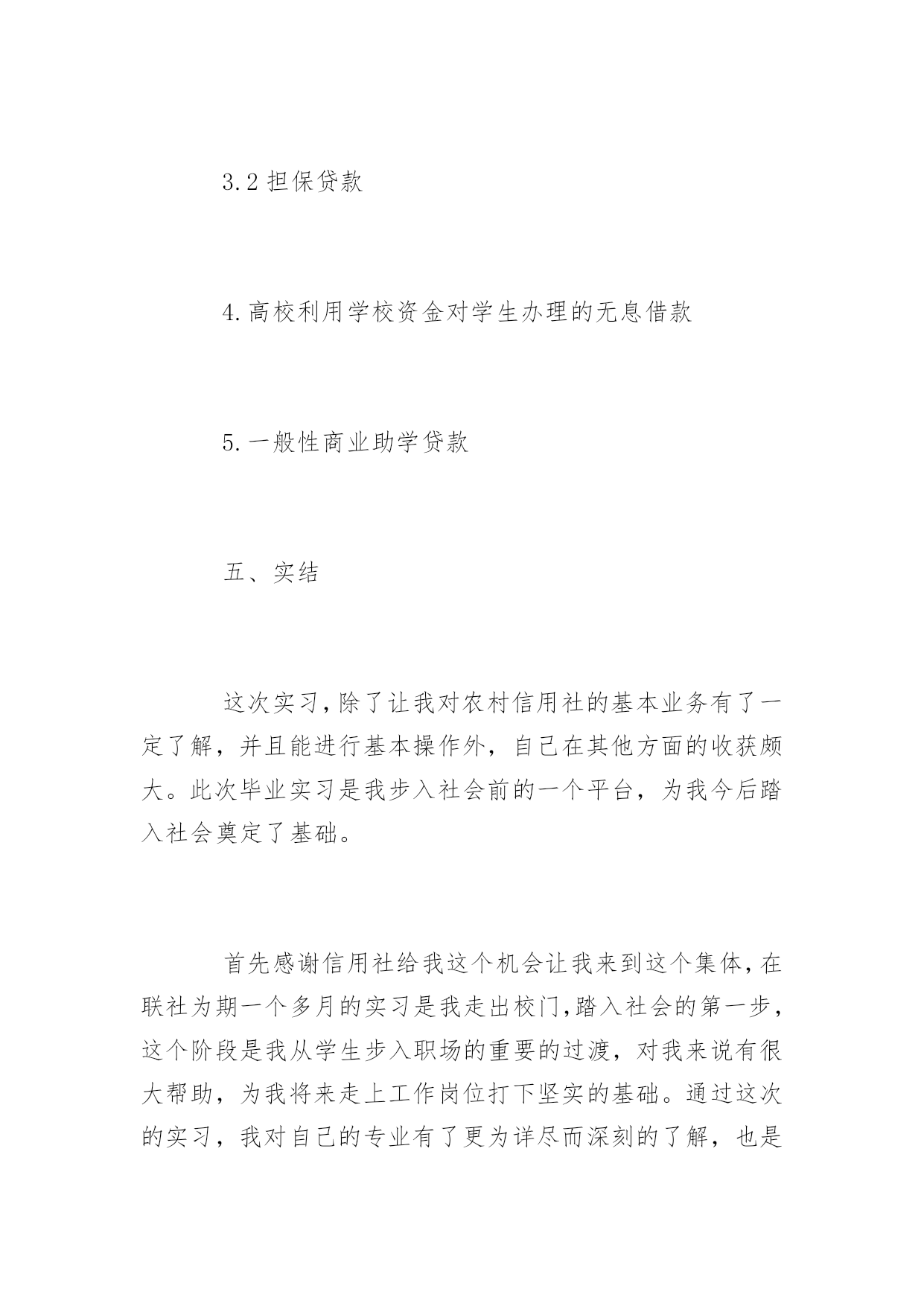 3.2 担保贷款

4.高校利用学校资金对学生办理的无息借款

5.一般性商业助学贷款

五、实结

这次实习,除了让我对农村信用社的基本业务有了一定了解，并且能进行基本操作外，自己在其他方面的收获颇大。此次毕业实习是我步入社会前的一个平台，为我今后踏入社会奠定了基础。

首先感谢信用社给我这个机会让我来到这个集体,在联社为期一个多月的实习是我走出校门,踏入社会的第一步，这个阶段是我从学生步入职场的重要的过渡，对我来说有很大帮助，为我将来走上工作岗位打下坚实的基础。通过这次的实习，我对自己的专业有了更为详尽而深刻的了解，也是